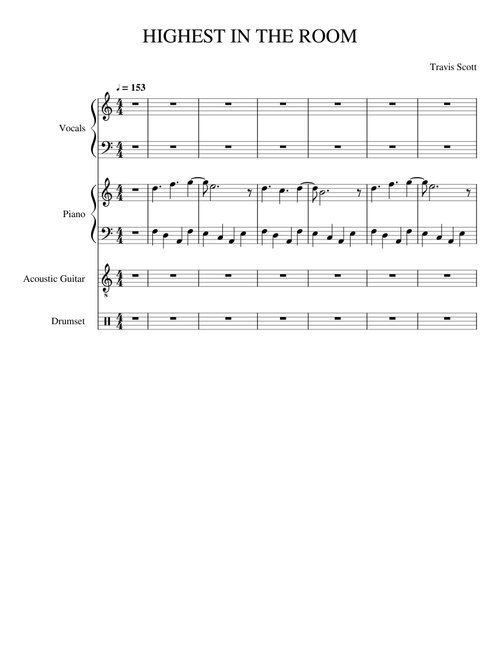 HIGHEST IN THE ROOM

Travis Scott

♩ = 153

Vocals

Piano

Acoustic Guitar

Drumset